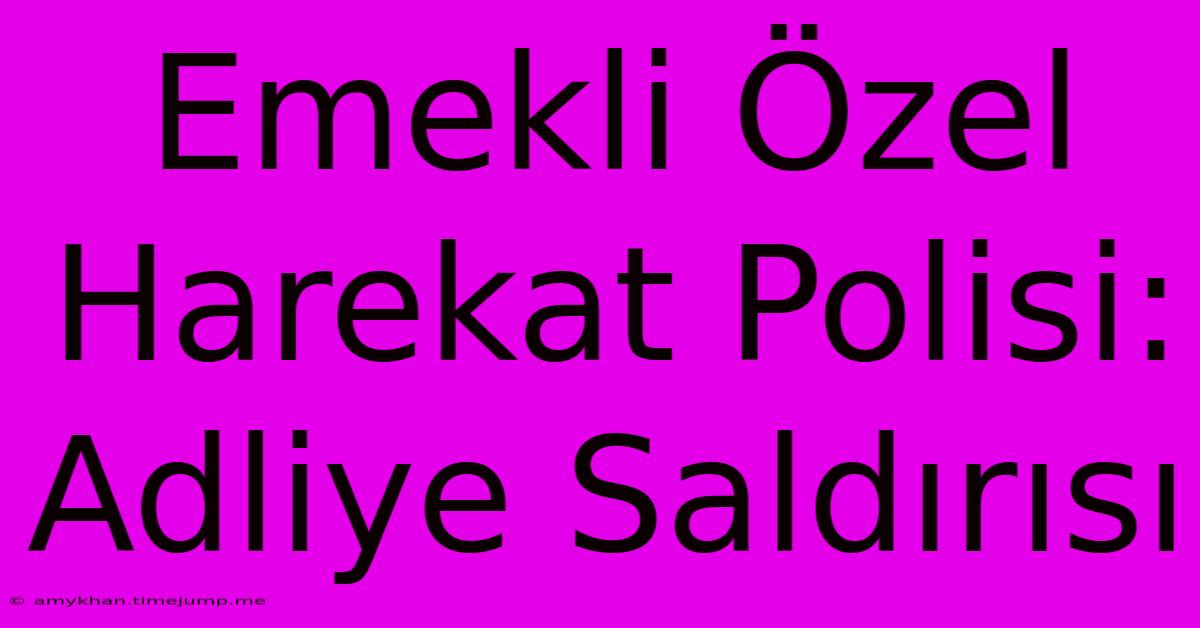 Emekli Özel Harekat Polisi: Adliye Saldırısı

© amykhan.timejump.me